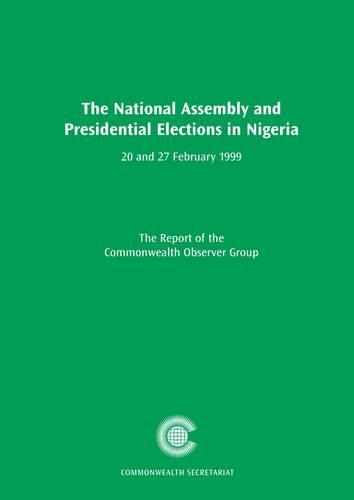 The National Assembly and Presidential Elections in Nigeria

20 and 27 February 1999

The Report of the Commonwealth Observer Group

COMMONWEALTH SECRETARIAT